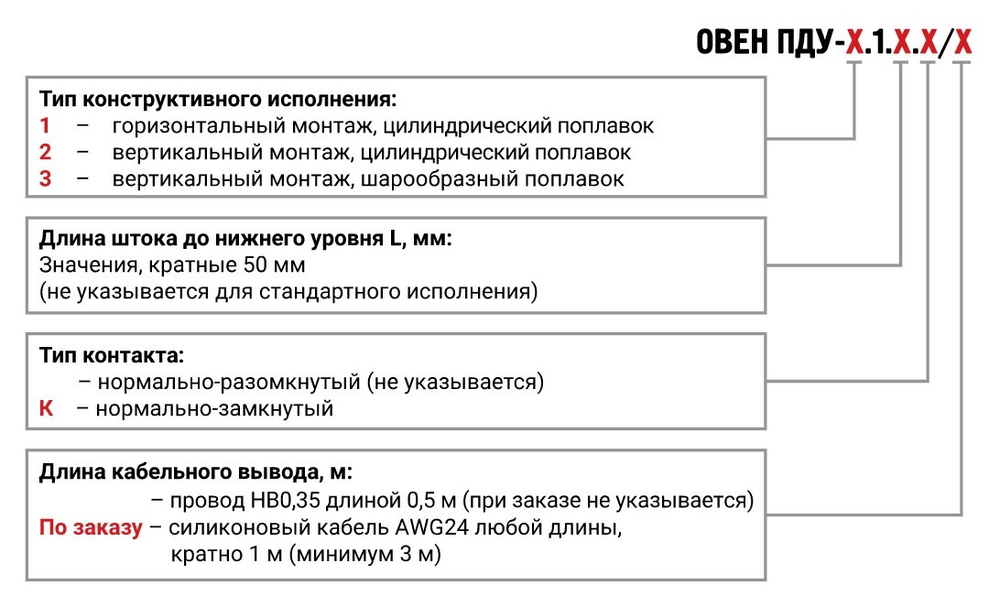 ОВЕН ПДУ-Х.1.Х.Х/Х

Тип конструктивного исполнения:
1 – горизонтальный монтаж, цилиндрический поплавок
2 – вертикальный монтаж, цилиндрический поплавок
3 – вертикальный монтаж, шарообразный поплавок

Длина штока до нижнего уровня L, мм:
Значения, кратные 50 мм
(не указывается для стандартного исполнения)

Тип контакта:
– нормально-разомкнутый (не указывается)
К – нормально-замкнутый

Длина кабельного вывода, м:
– провод НВ0,35 длиной 0,5 м (при заказе не указывается)
По заказу – силиконовый кабель AWG24 любой длины, кратно 1 м (минимум 3 м)